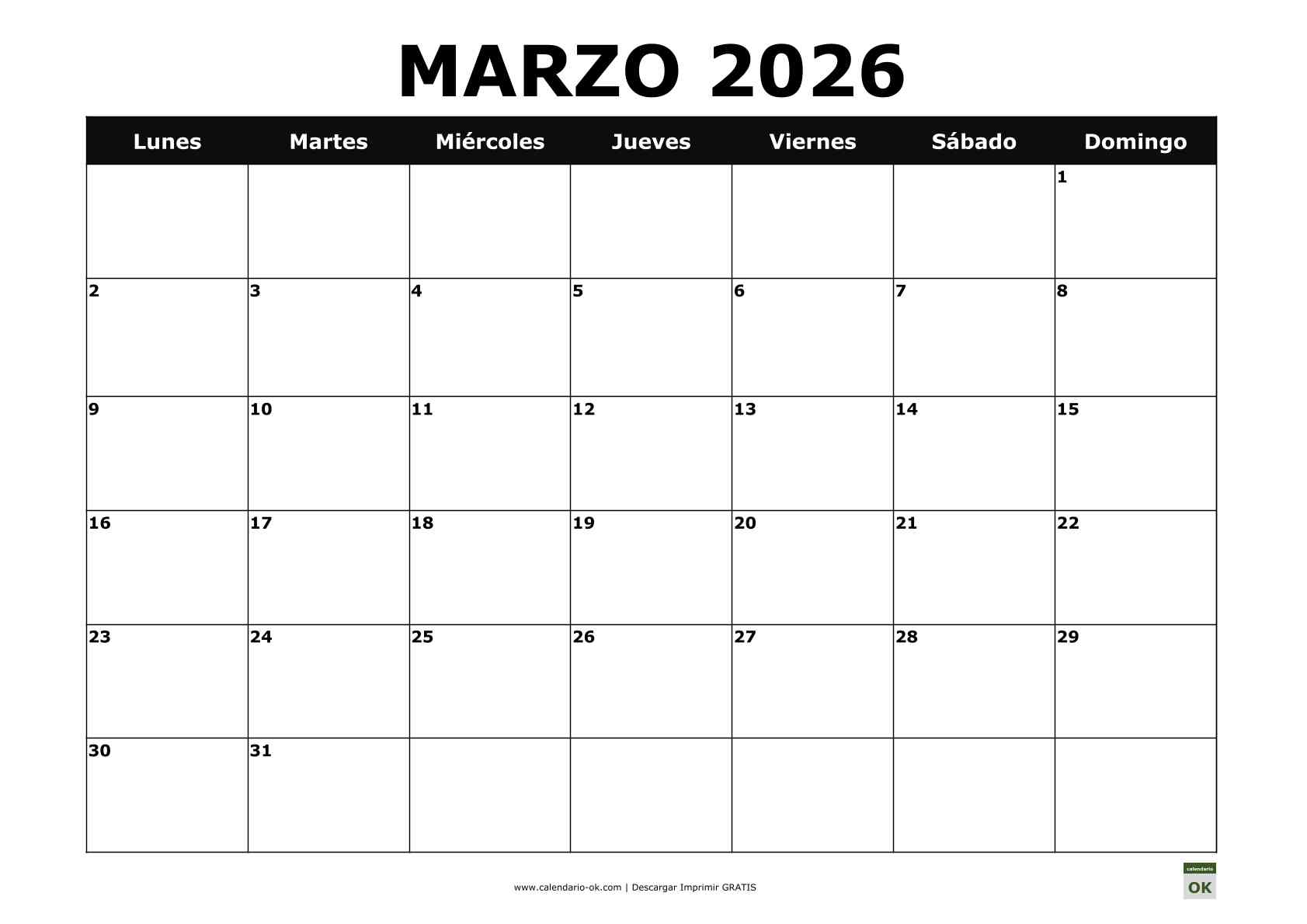 MARZO 2026

| Lunes | Martes | Miércoles | Jueves | Viernes | Sábado | Domingo |
|---|---|---|---|---|---|---|
| | | | | | | 1 |
| 2 | 3 | 4 | 5 | 6 | 7 | 8 |
| 9 | 10 | 11 | 12 | 13 | 14 | 15 |
| 16 | 17 | 18 | 19 | 20 | 21 | 22 |
| 23 | 24 | 25 | 26 | 27 | 28 | 29 |
| 30 | 31 | | | | | |

www.calendario-ok.com | Descargar Imprimir GRATIS

calendario
OK